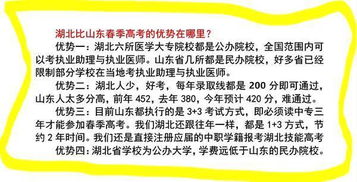 湖北比山东春季高考的优势在哪里？

优势一：湖北六所医学大专院校都是公办院校，全国范围内可以考执业助理与执业医师。山东省几所都是民办院校，好多省已经限制部分学校在当地考执业助理与执业医师。

优势二：湖北人少，好考，每年录取线都是 200 分即可通过，山东人太多分高，前年 452，去年 380，今年预计 420 分，难通过。

优势三：目前山东都执行的是 3+3 考试方式，即必须读中专三年才能参加春季高考。我们湖北还跟往年一样，都是 1+3 方式，节约 2 年时间。我们还是直接注册应届的中职学籍报考湖北技能高考

优势四：湖北省学校为公办大学，学费远低于山东的民办院校。